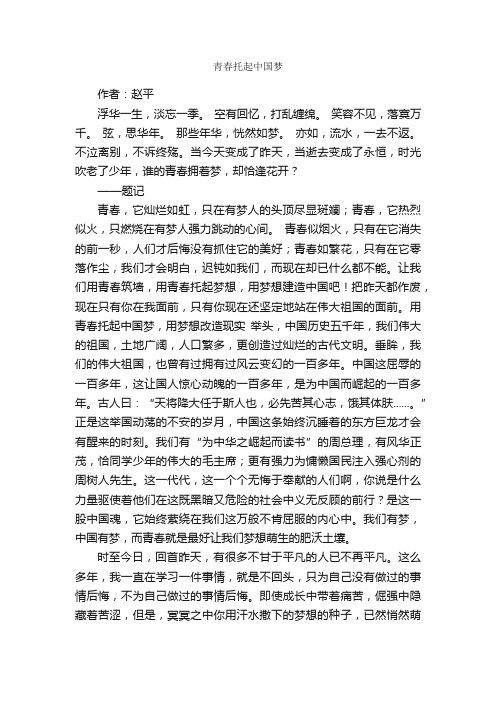 青春托起中国梦

作者：赵平

浮华一生，淡忘一季。 空有回忆，打乱缠绵。 笑容不见，落寞万千。 弦，思华年。 那些年华，恍然如梦。 亦如，流水，一去不返。不泣离别，不诉终殇。当今天变成了昨天，当逝去变成了永恒，时光吹老了少年，谁的青春拥着梦，却恰逢花开？

——题记

青春，它灿烂如虹，只在有梦人的头顶尽显斑斓；青春，它热烈似火，只燃烧在有梦人强力跳动的心间。 青春似烟火，只有在它消失的前一秒，人们才后悔没有抓住它的美好；青春如繁花，只有在它零落作尘，我们才会明白，迟钝如我们，而现在却已什么都不能。让我们用青春筑墙，用青春托起梦想，用梦想建造中国吧！把昨天都作废，现在只有你在我面前，只有你现在还坚定地站在伟大祖国的面前。用青春托起中国梦，用梦想改造现实 举头，中国历史五千年，我们伟大的祖国，土地广阔，人口繁多，更创造过灿烂的古代文明。垂眸，我们的伟大祖国，也曾有过拥有过风云变幻的一百多年。中国这屈辱的一百多年，这让国人惊心动魄的一百多年，是为中国而崛起的一百多年。古人曰：“天将降大任于斯人也，必先苦其心志，饿其体肤……。”正是这举国动荡的不安的岁月，中国这条始终沉睡着的东方巨龙才会有醒来的时刻。我们有“为中华之崛起而读书”的周总理，有风华正茂，恰同学少年的伟大的毛主席；更有强力为慵懒国民注入强心剂的周树人先生。这一代代，这一个个无悔于奉献的人们啊，你说是什么力量驱使着他们在这既黑暗又危险的社会中义无反顾的前行？是这一股中国魂，它始终萦绕在我们这万般不肯屈服的内心中。我们有梦，中国有梦，而青春就是最好让我们梦想萌生的肥沃土壤。

时至今日，回首昨天，有很多不甘于平凡的人已不再平凡。这么多年，我一直在学习一件事情，就是不回头，只为自己没有做过的事情后悔，不为自己做过的事情后悔。即使成长中带着痛苦，倔强中隐藏着苦涩，但是，冥冥之中你用汗水撒下的梦想的种子，已然悄然萌